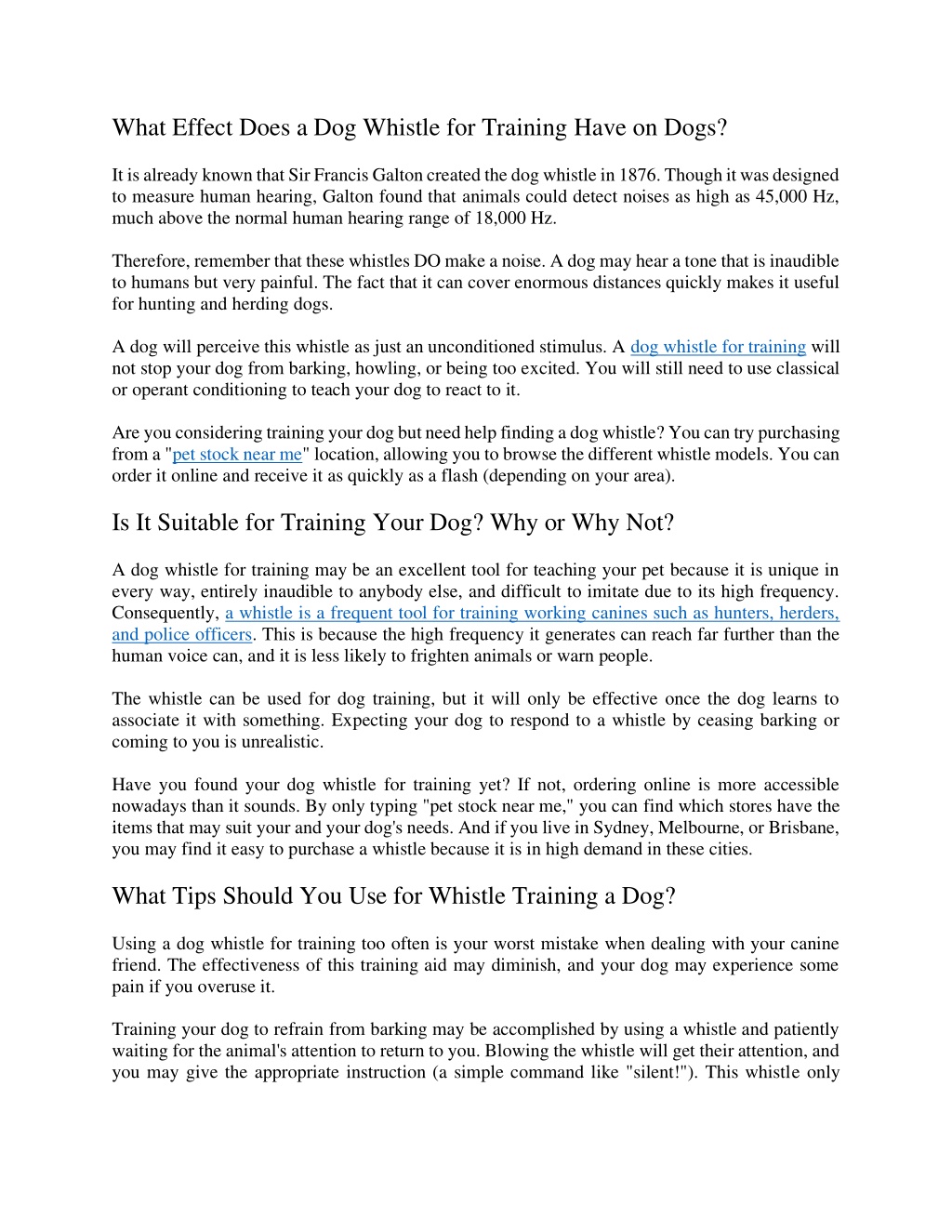 What Effect Does a Dog Whistle for Training Have on Dogs?

It is already known that Sir Francis Galton created the dog whistle in 1876. Though it was designed to measure human hearing, Galton found that animals could detect noises as high as 45,000 Hz, much above the normal human hearing range of 18,000 Hz.

Therefore, remember that these whistles DO make a noise. A dog may hear a tone that is inaudible to humans but very painful. The fact that it can cover enormous distances quickly makes it useful for hunting and herding dogs.

A dog will perceive this whistle as just an unconditioned stimulus. A dog whistle for training will not stop your dog from barking, howling, or being too excited. You will still need to use classical or operant conditioning to teach your dog to react to it.

Are you considering training your dog but need help finding a dog whistle? You can try purchasing from a "pet stock near me" location, allowing you to browse the different whistle models. You can order it online and receive it as quickly as a flash (depending on your area).

Is It Suitable for Training Your Dog? Why or Why Not?

A dog whistle for training may be an excellent tool for teaching your pet because it is unique in every way, entirely inaudible to anybody else, and difficult to imitate due to its high frequency. Consequently, a whistle is a frequent tool for training working canines such as hunters, herders, and police officers. This is because the high frequency it generates can reach far further than the human voice can, and it is less likely to frighten animals or warn people.

The whistle can be used for dog training, but it will only be effective once the dog learns to associate it with something. Expecting your dog to respond to a whistle by ceasing barking or coming to you is unrealistic.

Have you found your dog whistle for training yet? If not, ordering online is more accessible nowadays than it sounds. By only typing "pet stock near me," you can find which stores have the items that may suit your and your dog's needs. And if you live in Sydney, Melbourne, or Brisbane, you may find it easy to purchase a whistle because it is in high demand in these cities.

What Tips Should You Use for Whistle Training a Dog?

Using a dog whistle for training too often is your worst mistake when dealing with your canine friend. The effectiveness of this training aid may diminish, and your dog may experience some pain if you overuse it.

Training your dog to refrain from barking may be accomplished by using a whistle and patiently waiting for the animal's attention to return to you. Blowing the whistle will get their attention, and you may give the appropriate instruction (a simple command like "silent!"). This whistle only